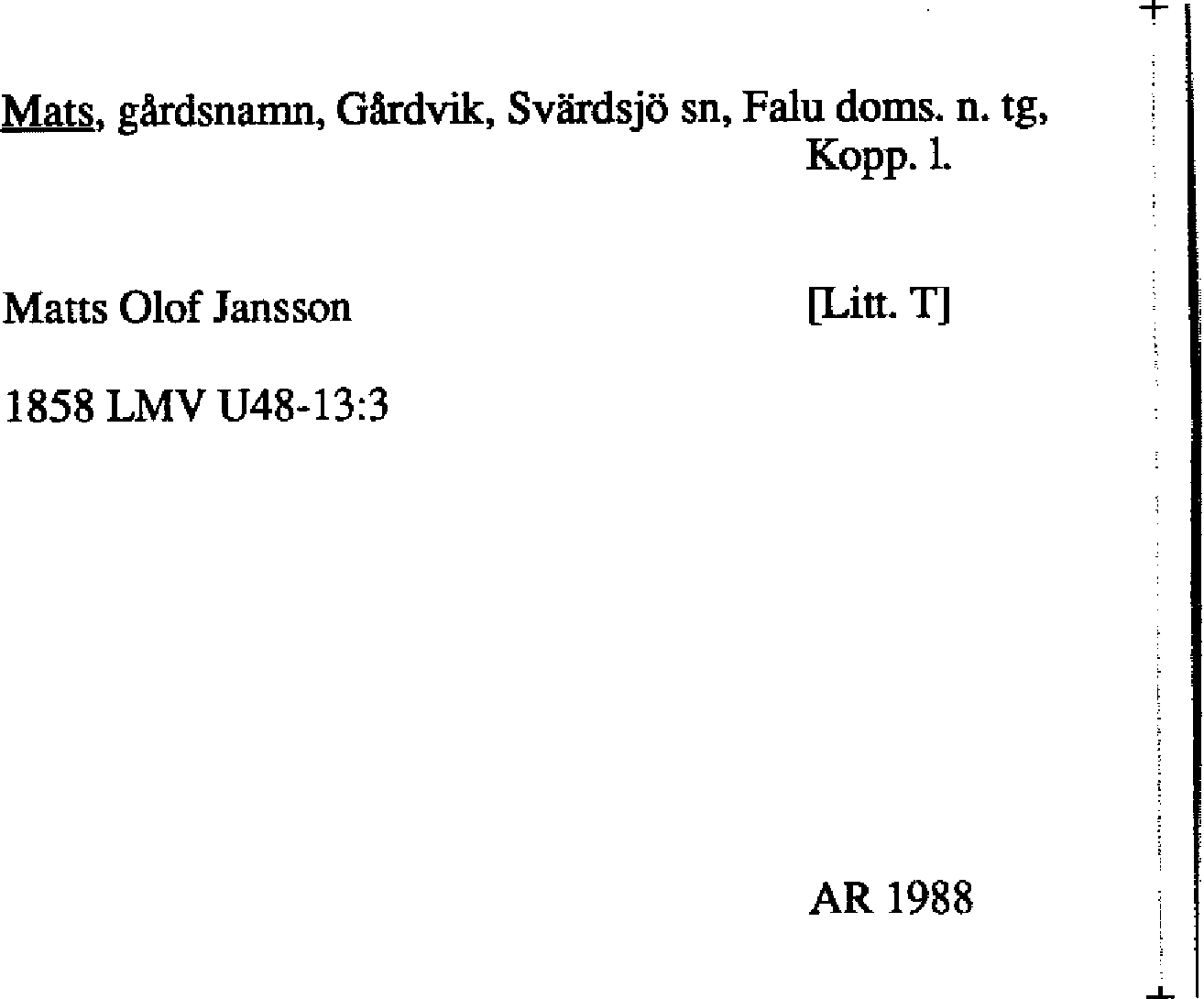 Mats, gårdsnamn, Gårdvik, Svärdsjö sn, Falu doms. n. tg,
Kopp. l.

Matts Olof Jansson [Litt. T]

1858 LMV U48-13:3

AR 1988